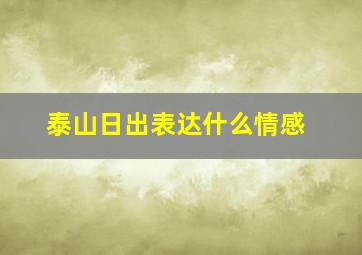 泰山日出表达什么情感